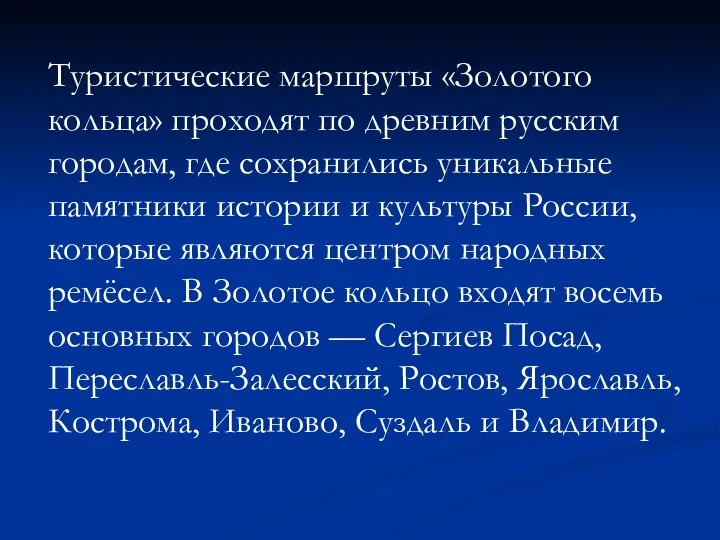 Туристические маршруты «Золотого кольца» проходят по древним русским городам, где сохранились уникальные памятники истории и культуры России, которые являются центром народных ремёсел. В Золотое кольцо входят восемь основных городов — Сергиев Посад, Переславль-Залесский, Ростов, Ярославль, Кострома, Иваново, Суздаль и Владимир.